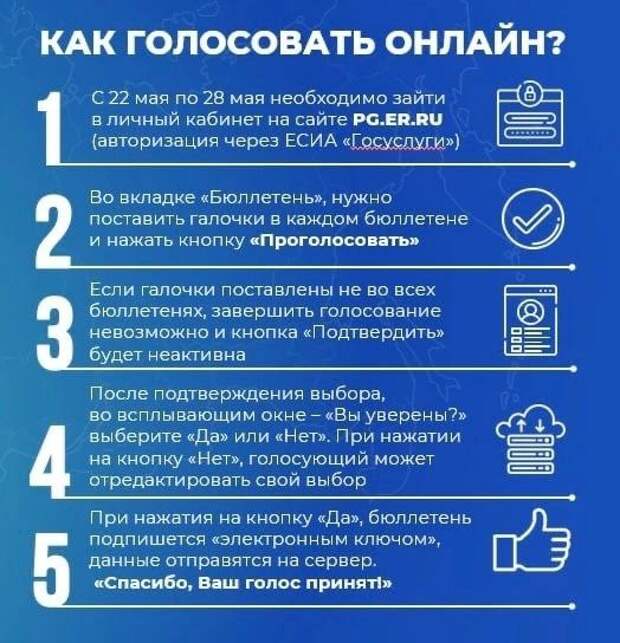 КАК ГОЛОСОВАТЬ ОНЛАЙН?

1 С 22 мая по 28 мая необходимо зайти в личный кабинет на сайте PG.ER.RU (авторизация через ЕСИА «Госуслуги»)

2 Во вкладке «Бюллетень», нужно поставить галочки в каждом бюллетене и нажать кнопку «Проголосовать»

3 Если галочки поставлены не во всех бюллетенях, завершить голосование невозможно и кнопка «Подтвердить» будет неактивна

4 После подтверждения выбора, во всплывающим окне – «Вы уверены?» выберите «Да» или «Нет». При нажатии на кнопку «Нет», голосующий может отредактировать свой выбор

5 При нажатия на кнопку «Да», бюллетень подпишется «электронным ключом», данные отправятся на сервер. «Спасибо, Ваш голос принят!»